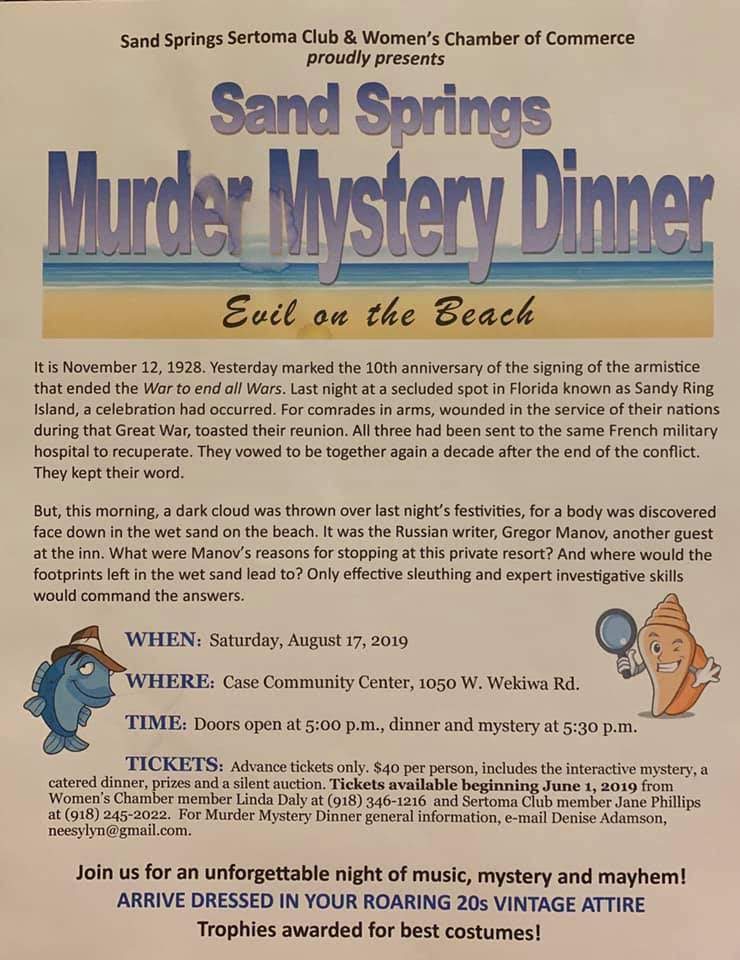 Sand Springs Sertoma Club & Women's Chamber of Commerce
proudly presents

Sand Springs
Murder Mystery Dinner
Evil on the Beach

It is November 12, 1928. Yesterday marked the 10th anniversary of the signing of the armistice that ended the War to end all Wars. Last night at a secluded spot in Florida known as Sandy Ring Island, a celebration had occurred. For comrades in arms, wounded in the service of their nations during that Great War, toasted their reunion. All three had been sent to the same French military hospital to recuperate. They vowed to be together again a decade after the end of the conflict. They kept their word.

But, this morning, a dark cloud was thrown over last night's festivities, for a body was discovered face down in the wet sand on the beach. It was the Russian writer, Gregor Manov, another guest at the inn. What were Manov's reasons for stopping at this private resort? And where would the footprints left in the wet sand lead to? Only effective sleuthing and expert investigative skills would command the answers.

WHEN: Saturday, August 17, 2019

WHERE: Case Community Center, 1050 W. Wekiwa Rd.

TIME: Doors open at 5:00 p.m., dinner and mystery at 5:30 p.m.

TICKETS: Advance tickets only. $40 per person, includes the interactive mystery, a catered dinner, prizes and a silent auction. Tickets available beginning June 1, 2019 from Women's Chamber member Linda Daly at (918) 346-1216 and Sertoma Club member Jane Phillips at (918) 245-2022. For Murder Mystery Dinner general information, e-mail Denise Adamson, neesylyn@gmail.com.

Join us for an unforgettable night of music, mystery and mayhem!
ARRIVE DRESSED IN YOUR ROARING 20s VINTAGE ATTIRE
Trophies awarded for best costumes!